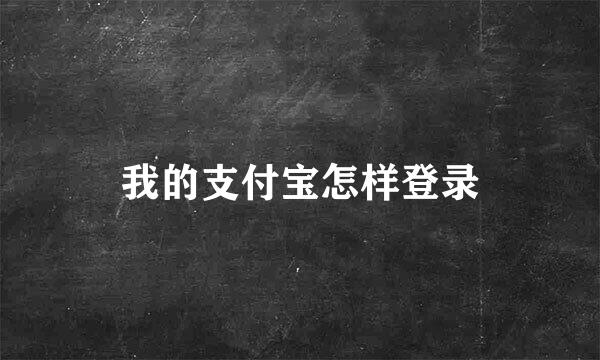 我的支付宝怎样登录